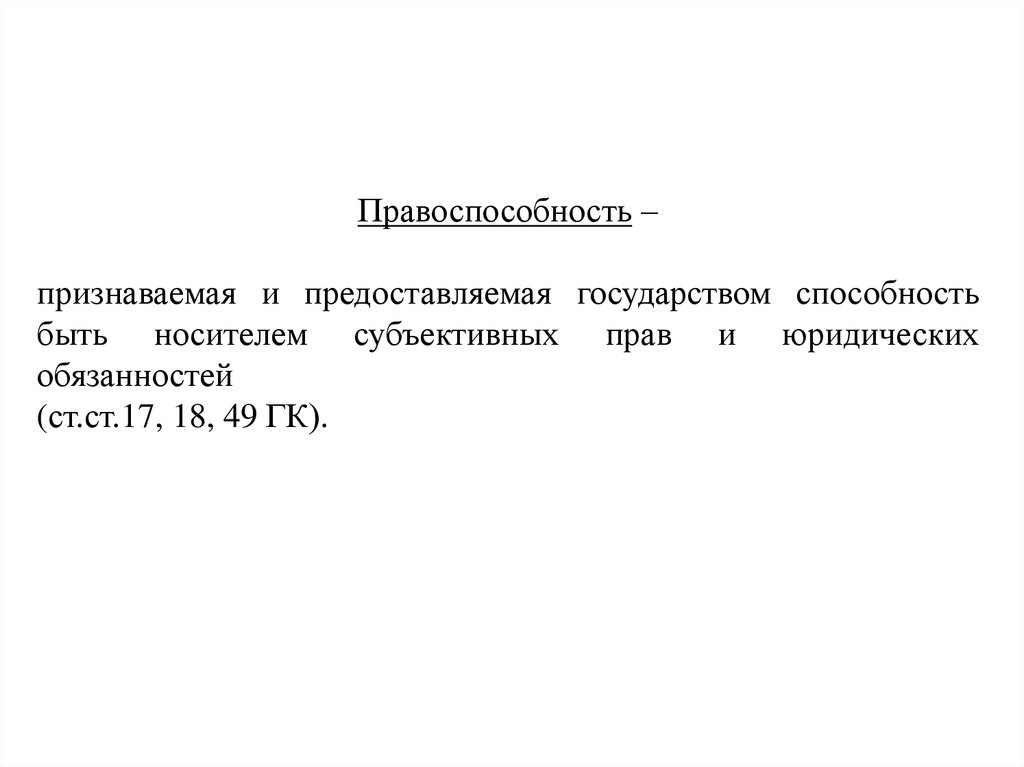 Правоспособность –

признаваемая и предоставляемая государством способность быть носителем субъективных прав и юридических обязанностей
(ст.ст.17, 18, 49 ГК).